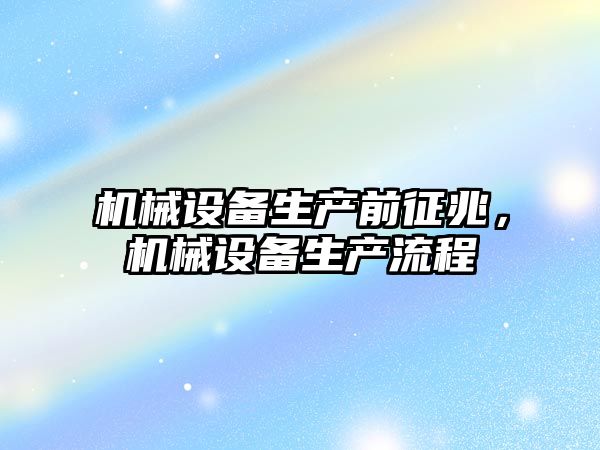 机械设备生产前征兆，机械设备生产流程